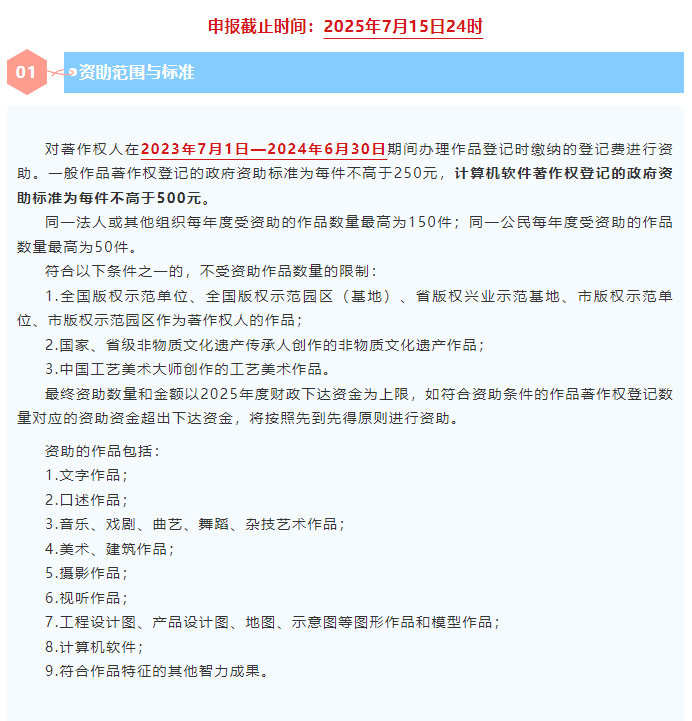 申报截止时间：2025年7月15日24时

01 资助范围与标准

对著作权人在2023年7月1日—2024年6月30日期间办理作品登记时缴纳的登记费进行资助。一般作品著作权登记的政府资助标准为每件不高于250元，计算机软件著作权登记的政府资助标准为每件不高于500元。

同一法人或其他组织每年度受资助的作品数量最高为150件；同一公民每年度受资助的作品数量最高为50件。

符合以下条件之一的，不受资助作品数量的限制：

1.全国版权示范单位、全国版权示范园区（基地）、省版权兴业示范基地、市版权示范单位、市版权示范园区作为著作权人的作品；

2.国家、省级非物质文化遗产传承人创作的非物质文化遗产作品；

3.中国工艺美术大师创作的工艺美术作品。

最终资助数量和金额以2025年度财政下达资金为上限，如符合资助条件的作品著作权登记数量对应的资助资金超出下达资金，将按照先到先得原则进行资助。

资助的作品包括：

1.文字作品；

2.口述作品；

3.音乐、戏剧、曲艺、舞蹈、杂技艺术作品；

4.美术、建筑作品；

5.摄影作品；

6.视听作品；

7.工程设计图、产品设计图、地图、示意图等图形作品和模型作品；

8.计算机软件；

9.符合作品特征的其他智力成果。